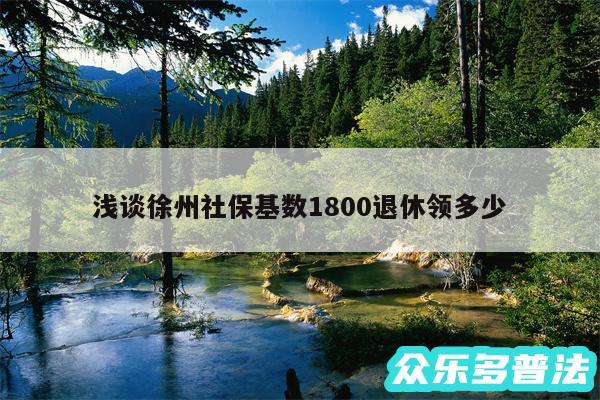 浅谈徐州社保基数1800退休领多少

众乐多普法